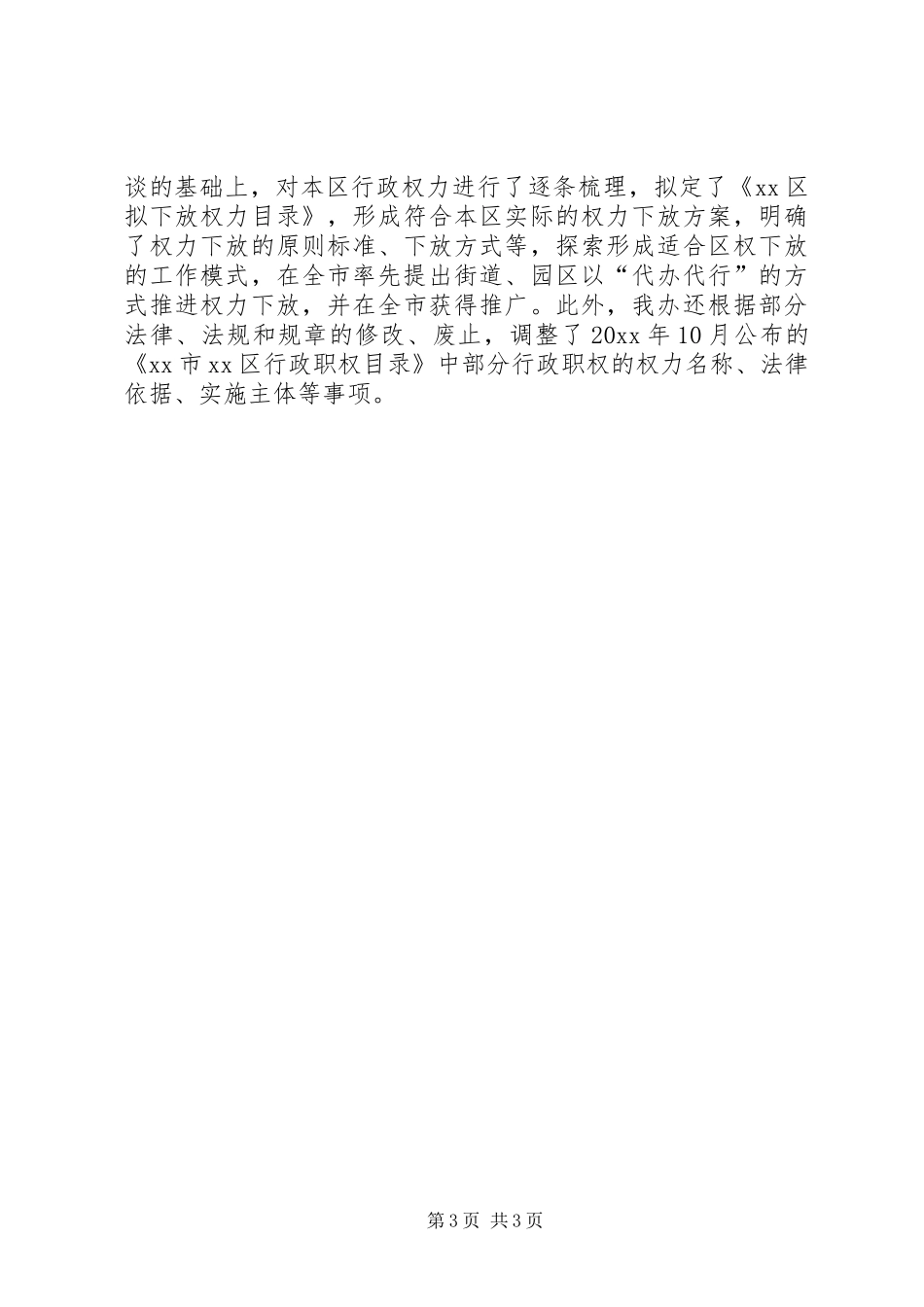 谈的基础上，对本区行政权力进行了逐条梳理，拟定了《xx区拟下放权力目录》，形成符合本区实际的权力下放方案，明确了权力下放的原则标准、下放方式等，探索形成适合区权下放的工作模式，在全市率先提出街道、园区以“代办代行”的方式推进权力下放，并在全市获得推广。此外，我办还根据部分法律、法规和规章的修改、废止，调整了20xx年10月公布的《xx市xx区行政职权目录》中部分行政职权的权力名称、法律依据、实施主体等事项。

第3页 共3页